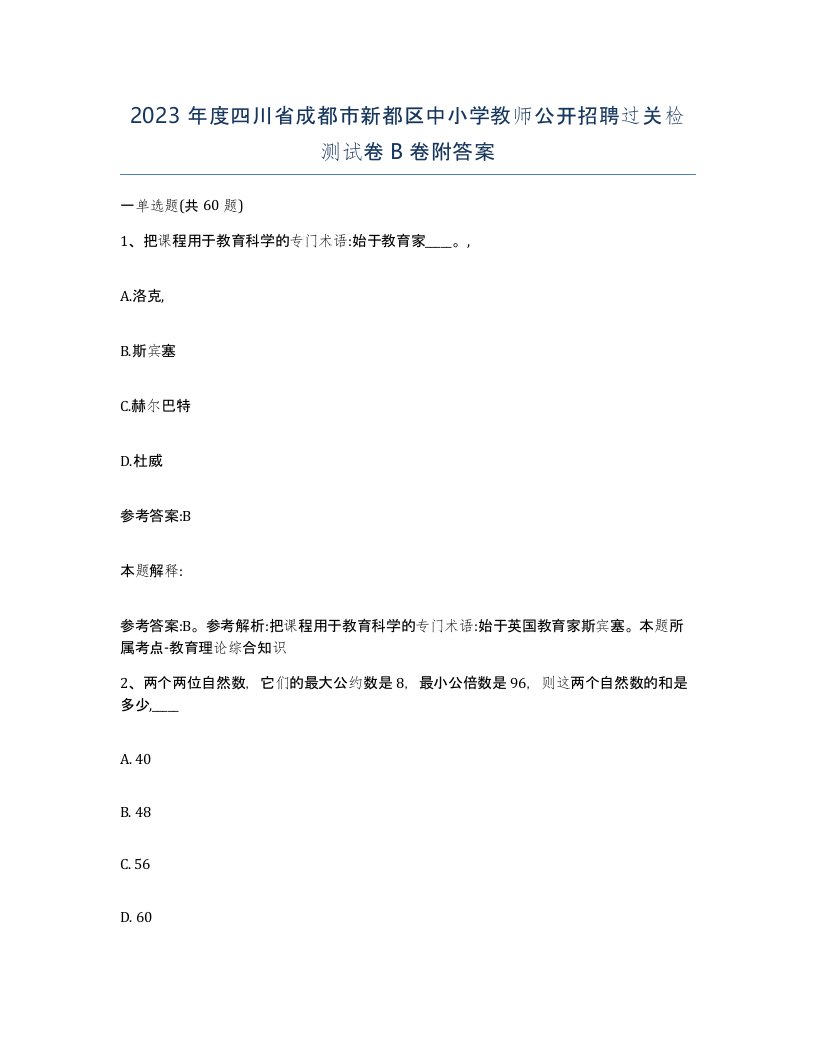 2023 年度四川省成都市新都区中小学教师公开招聘过关检测试卷 B 卷附答案

一单选题(共 60 题)

1、把课程用于教育科学的专门术语:始于教育家____。,

A.洛克,

B.斯宾塞

C.赫尔巴特

D.杜威

参考答案:B

本题解释:

参考答案:B。参考解析:把课程用于教育科学的专门术语:始于英国教育家斯宾塞。本题所属考点-教育理论综合知识

2、两个两位自然数，它们的最大公约数是 8，最小公倍数是 96，则这两个自然数的和是多少,____

A. 40

B. 48

C. 56

D. 60